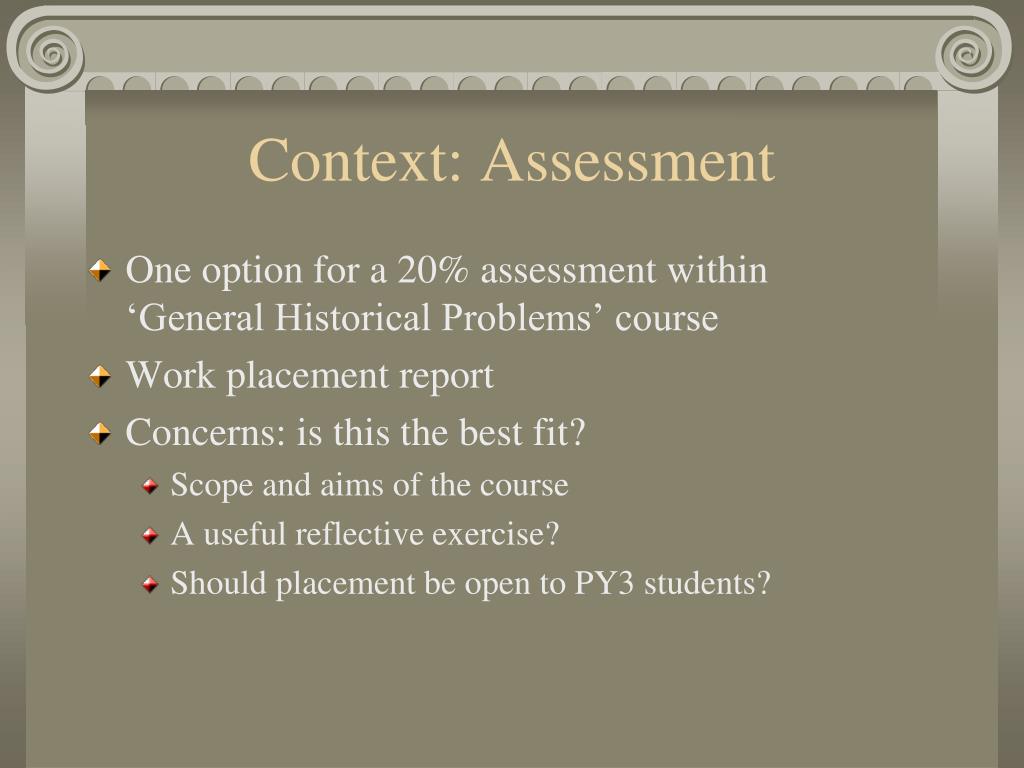 Context: Assessment

One option for a 20% assessment within ‘General Historical Problems’ course

Work placement report

Concerns: is this the best fit?

Scope and aims of the course

A useful reflective exercise?

Should placement be open to PY3 students?